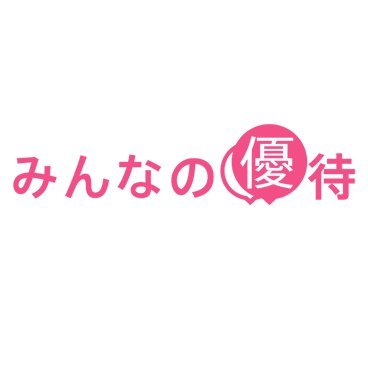 みんなの優待